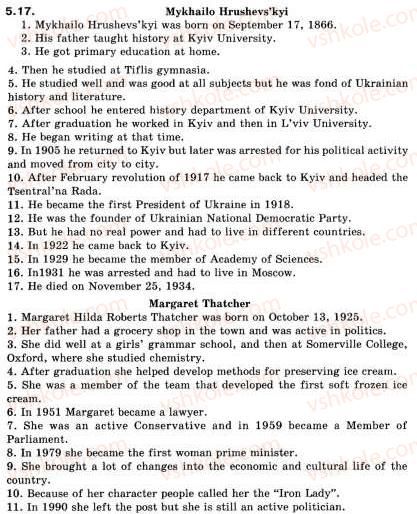 5.17.
Mykhailo Hrushevs'kyi

1. Mykhailo Hrushevs'kyi was born on September 17, 1866.
2. His father taught history at Kyiv University.
3. He got primary education at home.
4. Then he studied at Tiflis gymnasia.
5. He studied well and was good at all subjects but he was fond of Ukrainian history and literature.
6. After school he entered history department of Kyiv University.
7. After graduation he worked in Kyiv and then in L'viv University.
8. He began writing at that time.
9. In 1905 he returned to Kyiv but later was arrested for his political activity and moved from city to city.
10. After February revolution of 1917 he came back to Kyiv and headed the Tsentral'na Rada.
11. He became the first President of Ukraine in 1918.
12. He was the founder of Ukrainian National Democratic Party.
13. But he had no real power and had to live in different countries.
14. In 1922 he came back to Kyiv.
15. In 1929 he became the member of Academy of Sciences.
16. In1931 he was arrested and had to live in Moscow.
17. He died on November 25, 1934.

Margaret Thatcher

1. Margaret Hilda Roberts Thatcher was born on October 13, 1925.
2. Her father had a grocery shop in the town and was active in politics.
3. She did well at a girls' grammar school, and then at Somerville College, Oxford, where she studied chemistry.
4. After graduation she helped develop methods for preserving ice cream.
5. She was a member of the team that developed the first soft frozen ice cream.
6. In 1951 Margaret became a lawyer.
7. She was an active Conservative and in 1959 became a Member of Parliament.
8. In 1979 she became the first woman prime minister.
9. She brought a lot of changes into the economic and cultural life of the country.
10. Because of her character people called her the "Iron Lady".
11. In 1990 she left the post but she is still an active politician.

vshkole.com